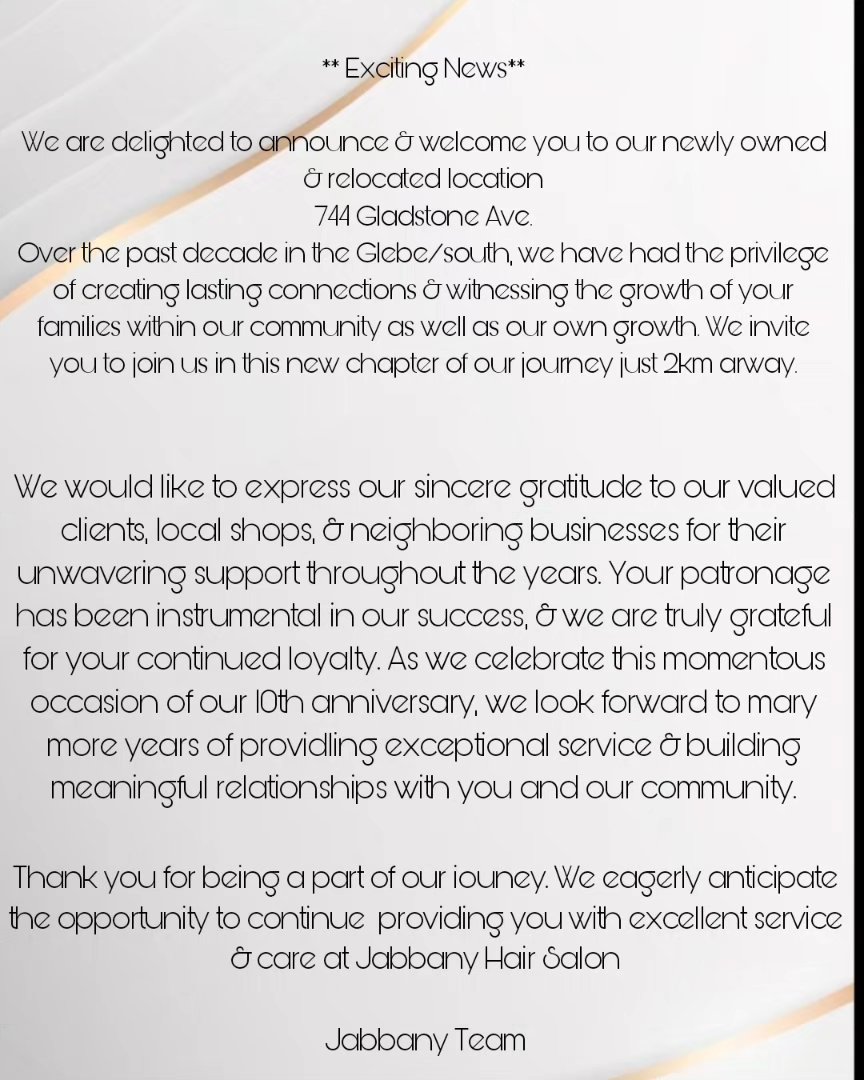 ** Exciting News**

We are delighted to announce & welcome you to our newly owned & relocated location
744 Gladstone Ave.
Over the past decade in the Glebe/south, we have had the privilege of creating lasting connections & witnessing the growth of your families within our community as well as our own growth. We invite you to join us in this new chapter of our journey just 2km arway.

We would like to express our sincere gratitude to our valued clients, local shops, & neighboring businesses for their unwavering support throughout the years. Your patronage has been instrumental in our success, & we are truly grateful for your continued loyalty. As we celebrate this momentous occasion of our 10th anniversary, we look forward to mary more years of providling exceptional service & building meaningful relationships with you and our community.

Thank you for being a part of our iouney. We eagerly anticipate the opportunity to continue providing you with excellent service & care at Jabbany Hair Salon

Jabbany Team